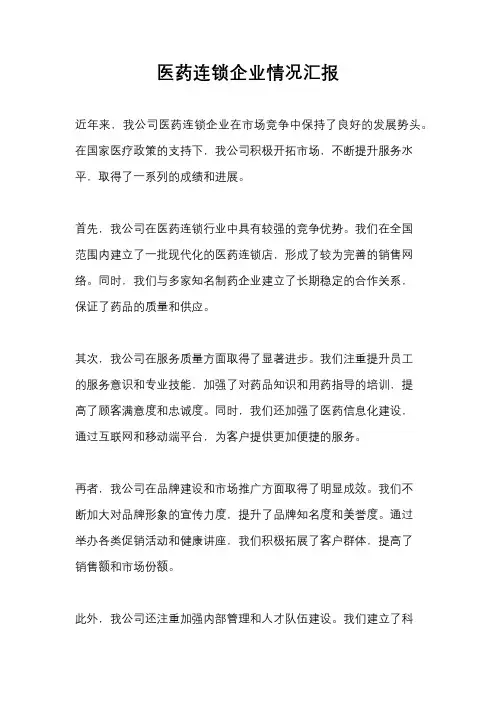 医药连锁企业情况汇报

近年来，我公司医药连锁企业在市场竞争中保持了良好的发展势头。在国家医疗政策的支持下，我公司积极开拓市场，不断提升服务水平，取得了一系列的成绩和进展。

首先，我公司在医药连锁行业中具有较强的竞争优势。我们在全国范围内建立了一批现代化的医药连锁店，形成了较为完善的销售网络。同时，我们与多家知名制药企业建立了长期稳定的合作关系，保证了药品的质量和供应。

其次，我公司在服务质量方面取得了显著进步。我们注重提升员工的服务意识和专业技能，加强了对药品知识和用药指导的培训，提高了顾客满意度和忠诚度。同时，我们还加强了医药信息化建设，通过互联网和移动端平台，为客户提供更加便捷的服务。

再者，我公司在品牌建设和市场推广方面取得了明显成效。我们不断加大对品牌形象的宣传力度，提升了品牌知名度和美誉度。通过举办各类促销活动和健康讲座，我们积极拓展了客户群体，提高了销售额和市场份额。

此外，我公司还注重加强内部管理和人才队伍建设。我们建立了科